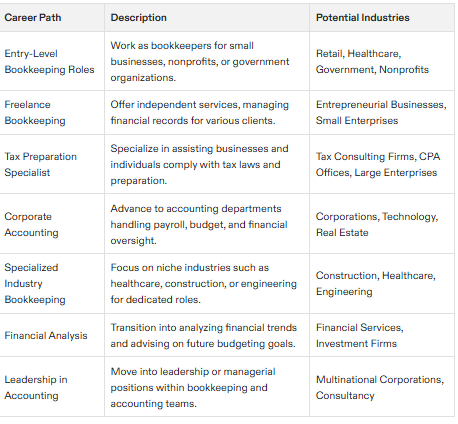 | Career Path | Description | Potential Industries |
|---|---|---|
| Entry-Level Bookkeeping Roles | Work as bookkeepers for small businesses, nonprofits, or government organizations. | Retail, Healthcare, Government, Nonprofits |
| Freelance Bookkeeping | Offer independent services, managing financial records for various clients. | Entrepreneurial Businesses, Small Enterprises |
| Tax Preparation Specialist | Specialize in assisting businesses and individuals comply with tax laws and preparation. | Tax Consulting Firms, CPA Offices, Large Enterprises |
| Corporate Accounting | Advance to accounting departments handling payroll, budget, and financial oversight. | Corporations, Technology, Real Estate |
| Specialized Industry Bookkeeping | Focus on niche industries such as healthcare, construction, or engineering for dedicated roles. | Construction, Healthcare, Engineering |
| Financial Analysis | Transition into analyzing financial trends and advising on future budgeting goals. | Financial Services, Investment Firms |
| Leadership in Accounting | Move into leadership or managerial positions within bookkeeping and accounting teams. | Multinational Corporations, Consultancy |